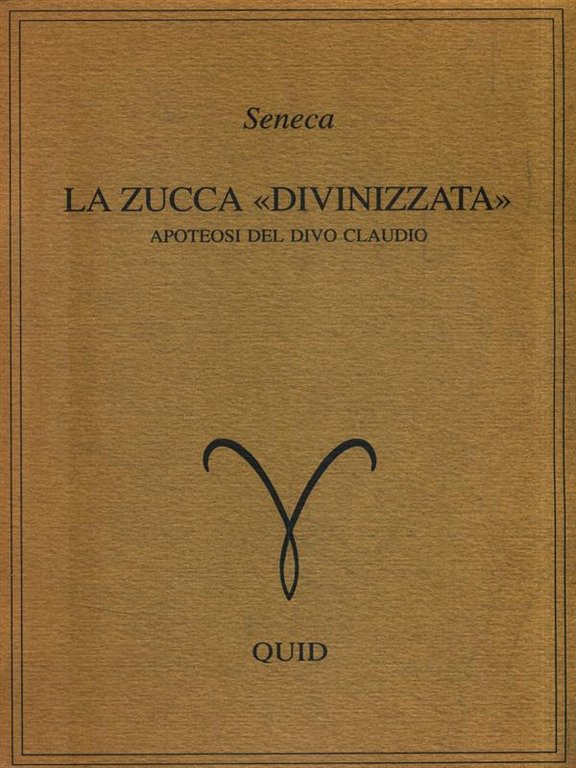 Seneca

LA ZUCCA «DIVINIZZATA»
APOTEOSI DEL DIVO CLAUDIO

QUID